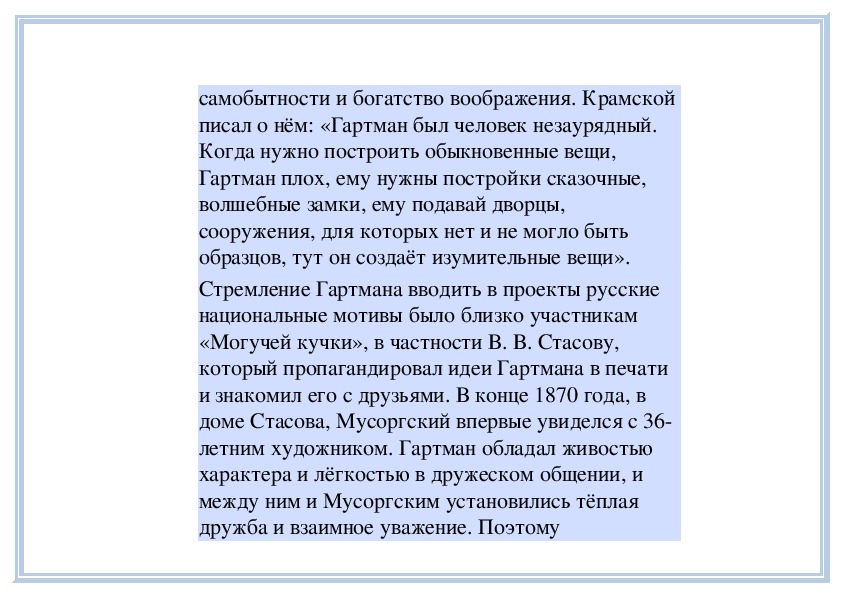 самобытности и богатство воображения. Крамской писал о нём: «Гартман был человек незаурядный. Когда нужно построить обыкновенные вещи, Гартман плох, ему нужны постройки сказочные, волшебные замки, ему подавай дворцы, сооружения, для которых нет и не могло быть образцов, тут он создаёт изумительные вещи».

Стремление Гартмана вводить в проекты русские национальные мотивы было близко участникам «Могучей кучки», в частности В. В. Стасову, который пропагандировал идеи Гартмана в печати и знакомил его с друзьями. В конце 1870 года, в доме Стасова, Мусоргский впервые увиделся с 36-летним художником. Гартман обладал живостью характера и лёгкостью в дружеском общении, и между ним и Мусоргским установились тёплая дружба и взаимное уважение. Поэтому